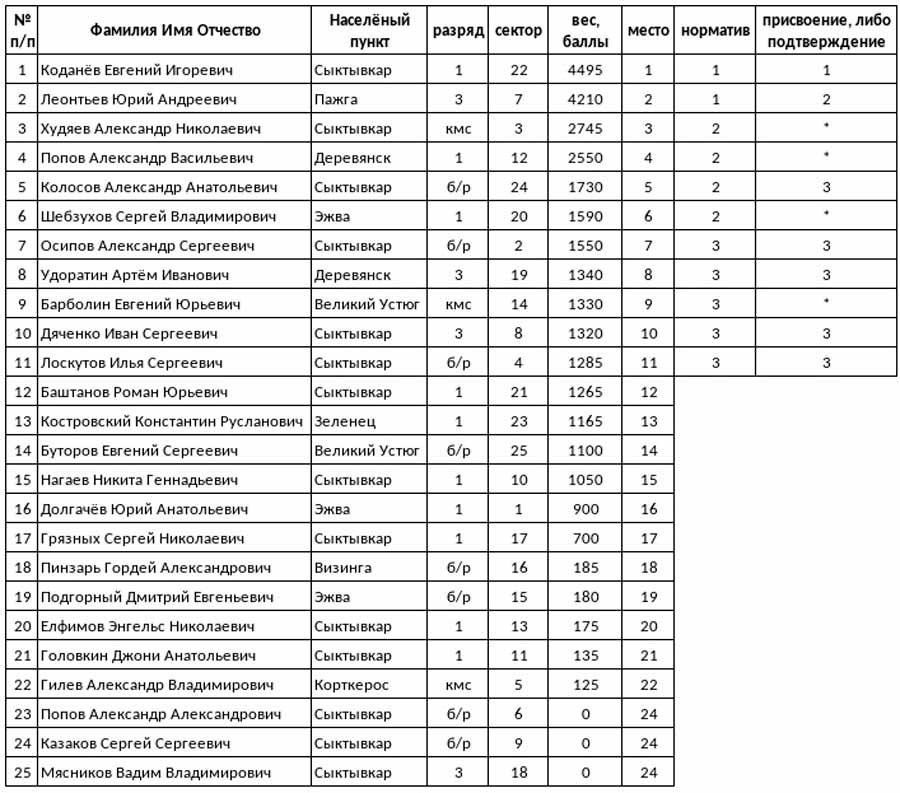 | № п/п | Фамилия Имя Отчество | Населённый пункт | разряд | сектор | вес, баллы | место | норматив | присвоение, либо подтверждение |
|---|---|---|---|---|---|---|---|---|
| 1 | Коданёв Евгений Игоревич | Сыктывкар | 1 | 22 | 4495 | 1 | 1 | 1 |
| 2 | Леонтьев Юрий Андреевич | Пажга | 3 | 7 | 4210 | 2 | 1 | 2 |
| 3 | Худяев Александр Николаевич | Сыктывкар | кмс | 3 | 2745 | 3 | 2 | * |
| 4 | Попов Александр Васильевич | Деревянск | 1 | 12 | 2550 | 4 | 2 | * |
| 5 | Колосов Александр Анатольевич | Сыктывкар | б/р | 24 | 1730 | 5 | 2 | 3 |
| 6 | Шебзухов Сергей Владимирович | Эжва | 1 | 20 | 1590 | 6 | 2 | * |
| 7 | Осипов Александр Сергеевич | Сыктывкар | б/р | 2 | 1550 | 7 | 3 | 3 |
| 8 | Удоратин Артём Иванович | Деревянск | 3 | 19 | 1340 | 8 | 3 | 3 |
| 9 | Барболин Евгений Юрьевич | Великий Устюг | кмс | 14 | 1330 | 9 | 3 | * |
| 10 | Дяченко Иван Сергеевич | Сыктывкар | 3 | 8 | 1320 | 10 | 3 | 3 |
| 11 | Лоскутов Илья Сергеевич | Сыктывкар | б/р | 4 | 1285 | 11 | 3 | 3 |
| 12 | Баштанов Роман Юрьевич | Сыктывкар | 1 | 21 | 1265 | 12 | | |
| 13 | Костровский Константин Русланович | Зеленец | 1 | 23 | 1165 | 13 | | |
| 14 | Буторов Евгений Сергеевич | Великий Устюг | б/р | 25 | 1100 | 14 | | |
| 15 | Нагаев Никита Геннадьевич | Сыктывкар | 1 | 10 | 1050 | 15 | | |
| 16 | Долгачёв Юрий Анатольевич | Эжва | 1 | 1 | 900 | 16 | | |
| 17 | Грязных Сергей Николаевич | Сыктывкар | 1 | 17 | 700 | 17 | | |
| 18 | Пинзарь Гордей Александрович | Визинга | б/р | 16 | 185 | 18 | | |
| 19 | Подгорный Дмитрий Евгеньевич | Эжва | б/р | 15 | 180 | 19 | | |
| 20 | Елфимов Энгельс Николаевич | Сыктывкар | 1 | 13 | 175 | 20 | | |
| 21 | Головкин Джони Анатольевич | Сыктывкар | 1 | 11 | 135 | 21 | | |
| 22 | Гилев Александр Владимирович | Корткерос | кмс | 5 | 125 | 22 | | |
| 23 | Попов Александр Александрович | Сыктывкар | б/р | 6 | 0 | 24 | | |
| 24 | Казаков Сергей Сергеевич | Сыктывкар | б/р | 9 | 0 | 24 | | |
| 25 | Мясников Вадим Владимирович | Сыктывкар | 3 | 18 | 0 | 24 | | |